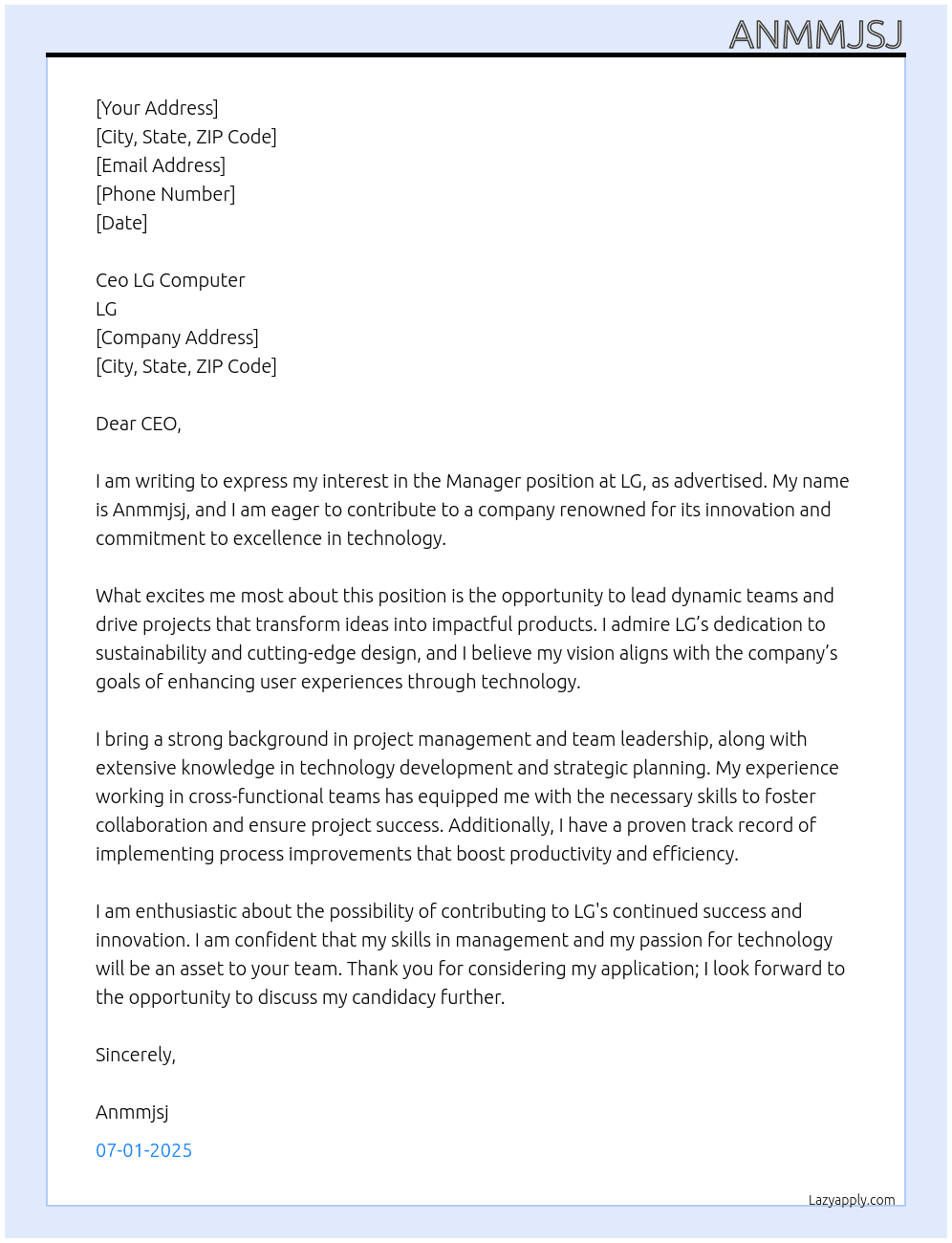 ANMMJSJ

[Your Address]
[City, State, ZIP Code]
[Email Address]
[Phone Number]
[Date]

Ceo LG Computer
LG
[Company Address]
[City, State, ZIP Code]

Dear CEO,

I am writing to express my interest in the Manager position at LG, as advertised. My name is Anmmjsj, and I am eager to contribute to a company renowned for its innovation and commitment to excellence in technology.

What excites me most about this position is the opportunity to lead dynamic teams and drive projects that transform ideas into impactful products. I admire LG's dedication to sustainability and cutting-edge design, and I believe my vision aligns with the company's goals of enhancing user experiences through technology.

I bring a strong background in project management and team leadership, along with extensive knowledge in technology development and strategic planning. My experience working in cross-functional teams has equipped me with the necessary skills to foster collaboration and ensure project success. Additionally, I have a proven track record of implementing process improvements that boost productivity and efficiency.

I am enthusiastic about the possibility of contributing to LG's continued success and innovation. I am confident that my skills in management and my passion for technology will be an asset to your team. Thank you for considering my application; I look forward to the opportunity to discuss my candidacy further.

Sincerely,

Anmmjsj

07-01-2025

Lazyapply.com